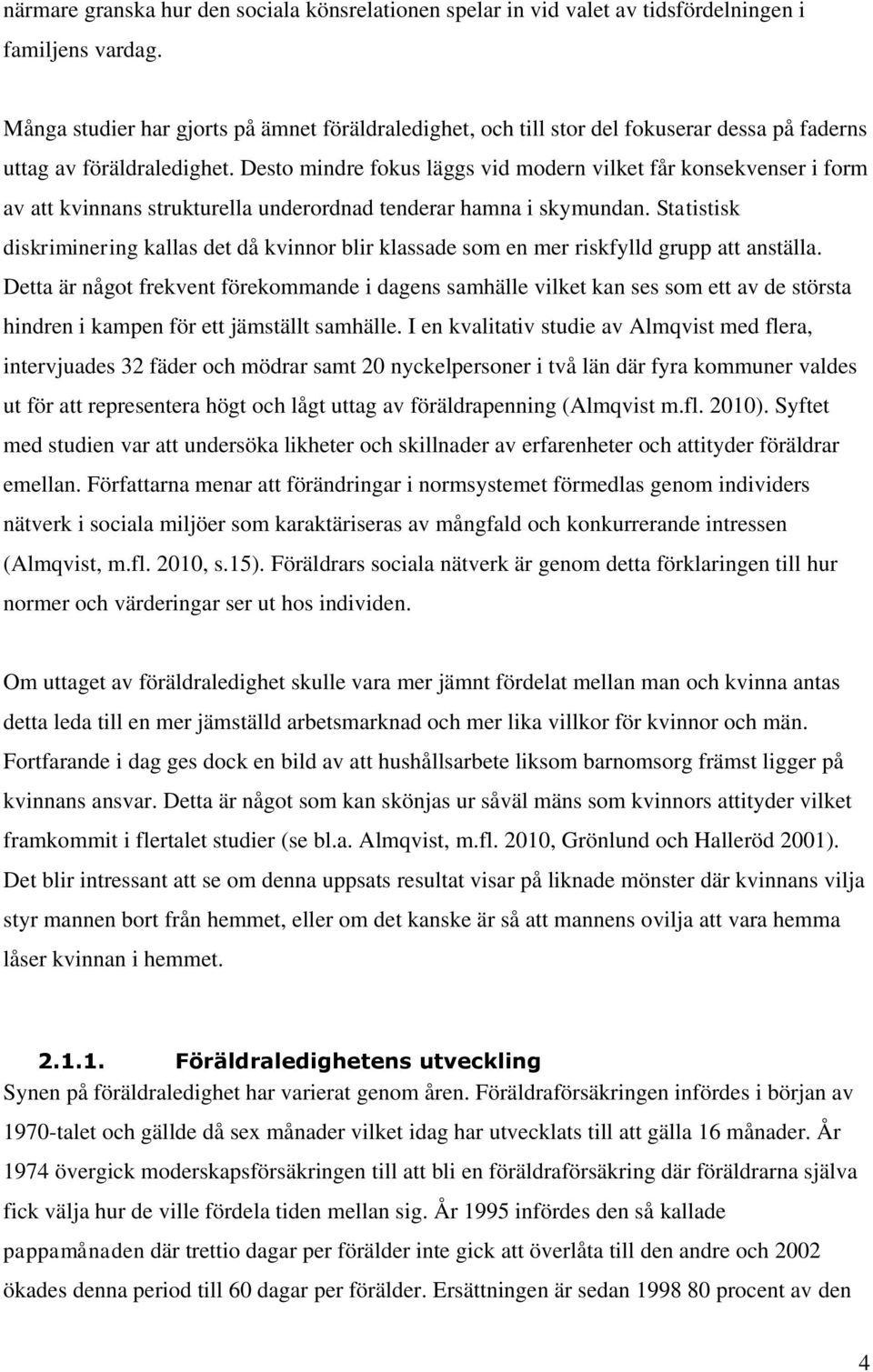 närmare granska hur den sociala könsrelationen spelar in vid valet av tidsfördelningen i familjens vardag.

Många studier har gjorts på ämnet föräldraledighet, och till stor del fokuserar dessa på faderns uttag av föräldraledighet. Desto mindre fokus läggs vid modern vilket får konsekvenser i form av att kvinnans strukturella underordnad tenderar hamna i skymundan. Statistisk diskriminering kallas det då kvinnor blir klassade som en mer riskfylld grupp att anställa. Detta är något frekvent förekommande i dagens samhälle vilket kan ses som ett av de största hindren i kampen för ett jämställt samhälle. I en kvalitativ studie av Almqvist med flera, intervjuades 32 fäder och mödrar samt 20 nyckelpersoner i två län där fyra kommuner valdes ut för att representera högt och lågt uttag av föräldrapenning (Almqvist m.fl. 2010). Syftet med studien var att undersöka likheter och skillnader av erfarenheter och attityder föräldrar emellan. Författarna menar att förändringar i normsystemet förmedlas genom individers nätverk i sociala miljöer som karaktäriseras av mångfald och konkurrerande intressen (Almqvist, m.fl. 2010, s.15). Föräldrars sociala nätverk är genom detta förklaringen till hur normer och värderingar ser ut hos individen.

Om uttaget av föräldraledighet skulle vara mer jämnt fördelat mellan man och kvinna antas detta leda till en mer jämställd arbetsmarknad och mer lika villkor för kvinnor och män. Fortfarande i dag ges dock en bild av att hushållsarbete liksom barnomsorg främst ligger på kvinnans ansvar. Detta är något som kan skönjas ur såväl mäns som kvinnors attityder vilket framkommit i flertalet studier (se bl.a. Almqvist, m.fl. 2010, Grönlund och Halleröd 2001). Det blir intressant att se om denna uppsats resultat visar på liknade mönster där kvinnans vilja styr mannen bort från hemmet, eller om det kanske är så att mannens ovilja att vara hemma låser kvinnan i hemmet.

2.1.1. Föräldraledighetens utveckling
Synen på föräldraledighet har varierat genom åren. Föräldraförsäkringen infördes i början av 1970-talet och gällde då sex månader vilket idag har utvecklats till att gälla 16 månader. År 1974 övergick moderskapsförsäkringen till att bli en föräldraförsäkring där föräldrarna själva fick välja hur de ville fördela tiden mellan sig. År 1995 infördes den så kallade pappamånaden där trettio dagar per förälder inte gick att överlåta till den andre och 2002 ökades denna period till 60 dagar per förälder. Ersättningen är sedan 1998 80 procent av den

4